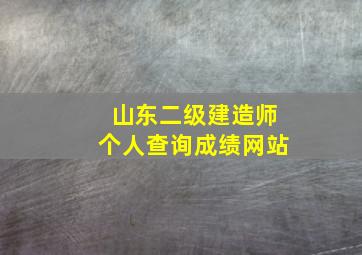 山东二级建造师
个人查询成绩网站